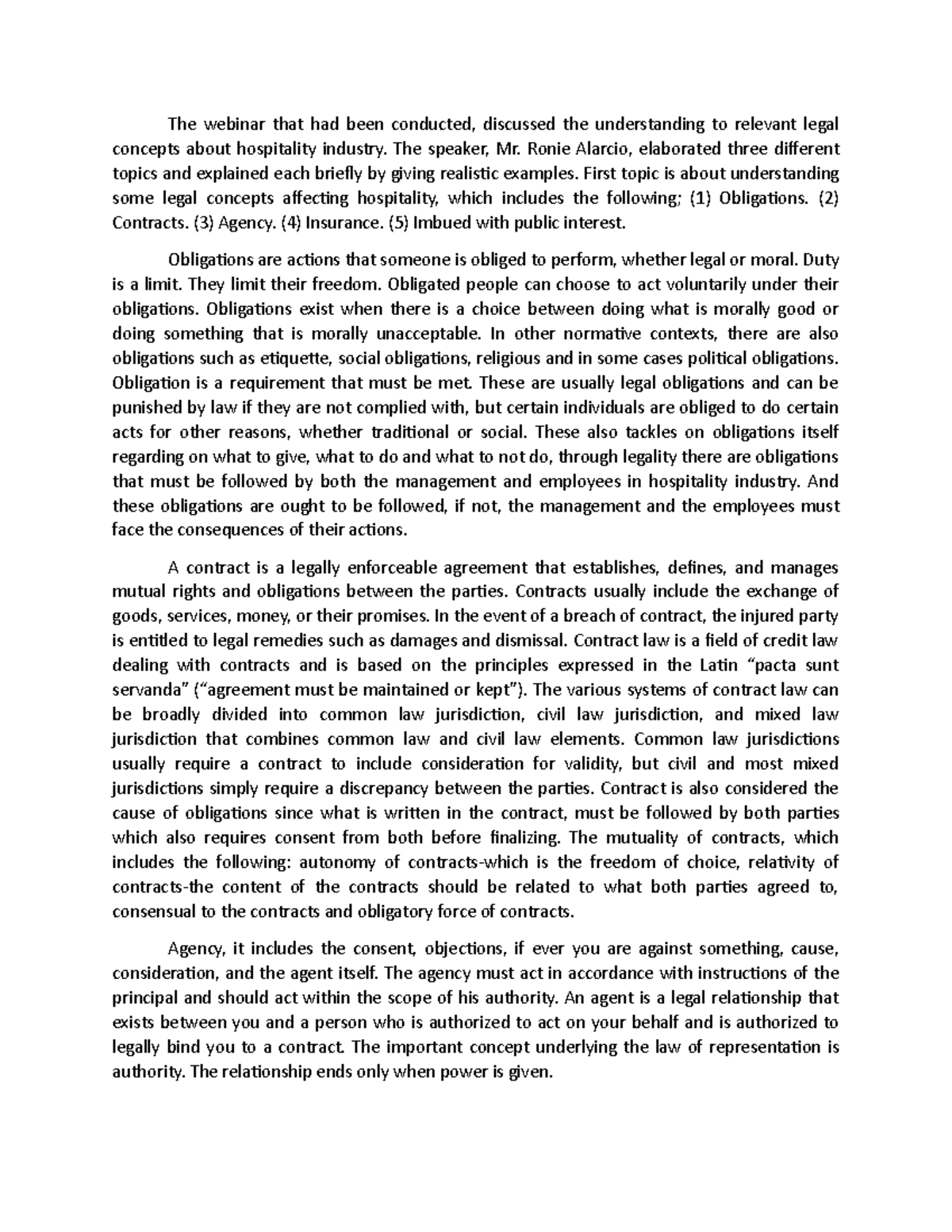 The webinar that had been conducted, discussed the understanding to relevant legal concepts about hospitality industry. The speaker, Mr. Ronie Alarcio, elaborated three different topics and explained each briefly by giving realistic examples. First topic is about understanding some legal concepts affecting hospitality, which includes the following; (1) Obligations. (2) Contracts. (3) Agency. (4) Insurance. (5) Imbued with public interest.

Obligations are actions that someone is obliged to perform, whether legal or moral. Duty is a limit. They limit their freedom. Obligated people can choose to act voluntarily under their obligations. Obligations exist when there is a choice between doing what is morally good or doing something that is morally unacceptable. In other normative contexts, there are also obligations such as etiquette, social obligations, religious and in some cases political obligations. Obligation is a requirement that must be met. These are usually legal obligations and can be punished by law if they are not complied with, but certain individuals are obliged to do certain acts for other reasons, whether traditional or social. These also tackles on obligations itself regarding on what to give, what to do and what to not do, through legality there are obligations that must be followed by both the management and employees in hospitality industry. And these obligations are ought to be followed, if not, the management and the employees must face the consequences of their actions.

A contract is a legally enforceable agreement that establishes, defines, and manages mutual rights and obligations between the parties. Contracts usually include the exchange of goods, services, money, or their promises. In the event of a breach of contract, the injured party is entitled to legal remedies such as damages and dismissal. Contract law is a field of credit law dealing with contracts and is based on the principles expressed in the Latin “pacta sunt servanda” (“agreement must be maintained or kept”). The various systems of contract law can be broadly divided into common law jurisdiction, civil law jurisdiction, and mixed law jurisdiction that combines common law and civil law elements. Common law jurisdictions usually require a contract to include consideration for validity, but civil and most mixed jurisdictions simply require a discrepancy between the parties. Contract is also considered the cause of obligations since what is written in the contract, must be followed by both parties which also requires consent from both before finalizing. The mutuality of contracts, which includes the following: autonomy of contracts-which is the freedom of choice, relativity of contracts-the content of the contracts should be related to what both parties agreed to, consensual to the contracts and obligatory force of contracts.

Agency, it includes the consent, objections, if ever you are against something, cause, consideration, and the agent itself. The agency must act in accordance with instructions of the principal and should act within the scope of his authority. An agent is a legal relationship that exists between you and a person who is authorized to act on your behalf and is authorized to legally bind you to a contract. The important concept underlying the law of representation is authority. The relationship ends only when power is given.